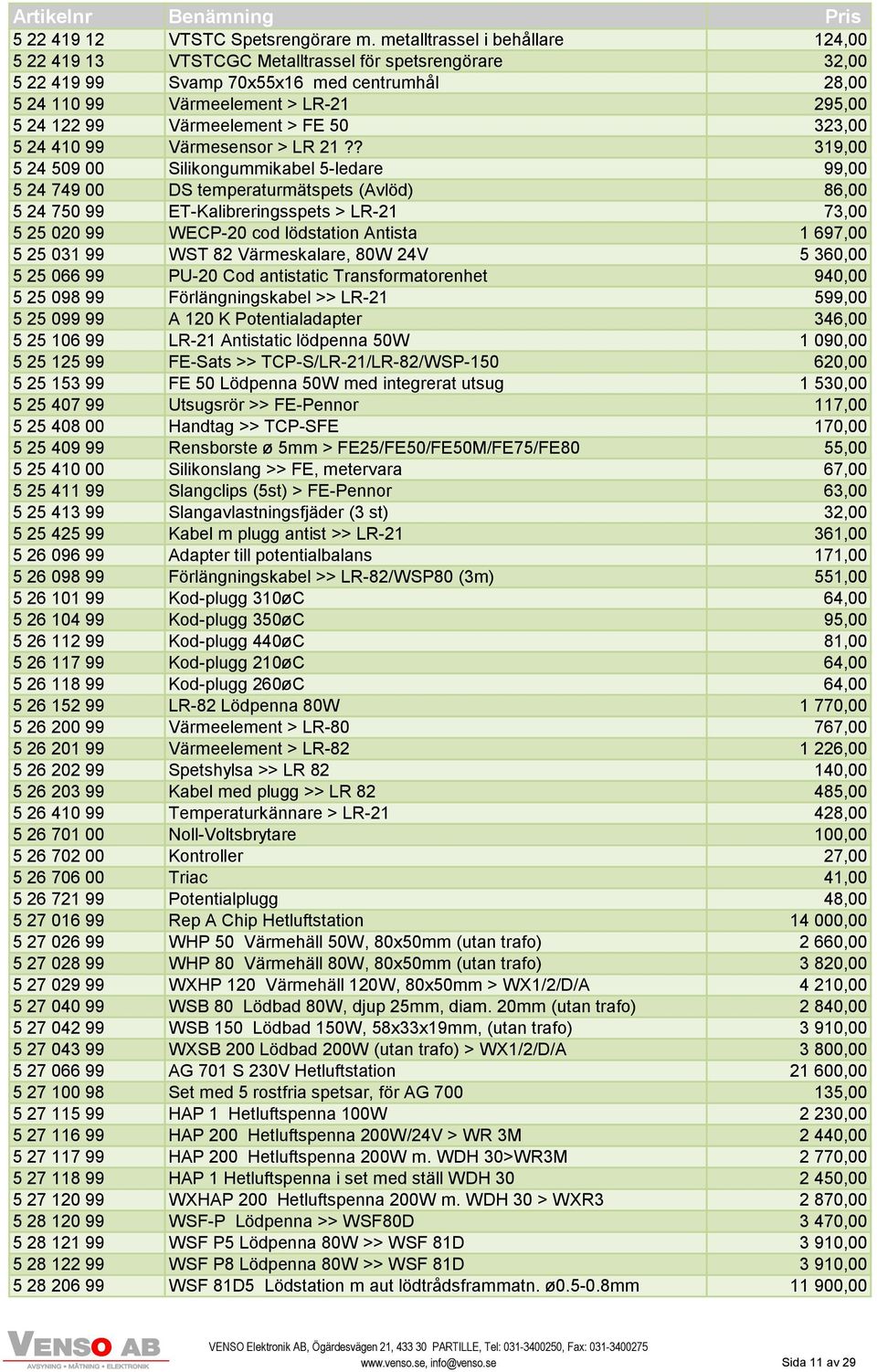 | Artikelnr | Benämning | Pris |
|---|---|---|
| 5 22 419 12 | VTSTC Spetsrengörare m. metalltrassel i behållare | 124,00 |
| 5 22 419 13 | VTSTCGC Metalltrassel för spetsrengörare | 32,00 |
| 5 22 419 99 | Svamp 70x55x16 med centrumhål | 28,00 |
| 5 24 110 99 | Värmeelement > LR-21 | 295,00 |
| 5 24 122 99 | Värmeelement > FE 50 | 323,00 |
| 5 24 410 99 | Värmesensor > LR 21 ?? | 319,00 |
| 5 24 509 00 | Silikongummikabel 5-ledare | 99,00 |
| 5 24 749 00 | DS temperaturmätspets (Avlöd) | 86,00 |
| 5 24 750 99 | ET-Kalibreringsspets > LR-21 | 73,00 |
| 5 25 020 99 | WECP-20 cod lödstation Antista | 1 697,00 |
| 5 25 031 99 | WST 82 Värmeskalare, 80W 24V | 5 360,00 |
| 5 25 066 99 | PU-20 Cod antistatic Transformatorenhet | 940,00 |
| 5 25 098 99 | Förlängningskabel >> LR-21 | 599,00 |
| 5 25 099 99 | A 120 K Potentialadapter | 346,00 |
| 5 25 106 99 | LR-21 Antistatic lödpenna 50W | 1 090,00 |
| 5 25 125 99 | FE-Sats >> TCP-S/LR-21/LR-82/WSP-150 | 620,00 |
| 5 25 153 99 | FE 50 Lödpenna 50W med integrerat utsug | 1 530,00 |
| 5 25 407 99 | Utsugsrör >> FE-Pennor | 117,00 |
| 5 25 408 00 | Handtag >> TCP-SFE | 170,00 |
| 5 25 409 99 | Rensborste ø 5mm > FE25/FE50/FE50M/FE75/FE80 | 55,00 |
| 5 25 410 00 | Silikonslang >> FE, metervara | 67,00 |
| 5 25 411 99 | Slangclips (5st) > FE-Pennor | 63,00 |
| 5 25 413 99 | Slangavlastningsfjäder (3 st) | 32,00 |
| 5 25 425 99 | Kabel m plugg antist >> LR-21 | 361,00 |
| 5 26 096 99 | Adapter till potentialbalans | 171,00 |
| 5 26 098 99 | Förlängningskabel >> LR-82/WSP80 (3m) | 551,00 |
| 5 26 101 99 | Kod-plugg 310øC | 64,00 |
| 5 26 104 99 | Kod-plugg 350øC | 95,00 |
| 5 26 112 99 | Kod-plugg 440øC | 81,00 |
| 5 26 117 99 | Kod-plugg 210øC | 64,00 |
| 5 26 118 99 | Kod-plugg 260øC | 64,00 |
| 5 26 152 99 | LR-82 Lödpenna 80W | 1 770,00 |
| 5 26 200 99 | Värmeelement > LR-80 | 767,00 |
| 5 26 201 99 | Värmeelement > LR-82 | 1 226,00 |
| 5 26 202 99 | Spetshylsa >> LR 82 | 140,00 |
| 5 26 203 99 | Kabel med plugg >> LR 82 | 485,00 |
| 5 26 410 99 | Temperaturkännare > LR-21 | 428,00 |
| 5 26 701 00 | Noll-Voltsbrytare | 100,00 |
| 5 26 702 00 | Kontroller | 27,00 |
| 5 26 706 00 | Triac | 41,00 |
| 5 26 721 99 | Potentialplugg | 48,00 |
| 5 27 016 99 | Rep A Chip Hetluftstation | 14 000,00 |
| 5 27 026 99 | WHP 50 Värmehäll 50W, 80x50mm (utan trafo) | 2 660,00 |
| 5 27 028 99 | WHP 80 Värmehäll 80W, 80x50mm (utan trafo) | 3 820,00 |
| 5 27 029 99 | WXHP 120 Värmehäll 120W, 80x50mm > WX1/2/D/A | 4 210,00 |
| 5 27 040 99 | WSB 80 Lödbad 80W, djup 25mm, diam. 20mm (utan trafo) | 2 840,00 |
| 5 27 042 99 | WSB 150 Lödbad 150W, 58x33x19mm, (utan trafo) | 3 910,00 |
| 5 27 043 99 | WXSB 200 Lödbad 200W (utan trafo) > WX1/2/D/A | 3 800,00 |
| 5 27 066 99 | AG 701 S 230V Hetluftstation | 21 600,00 |
| 5 27 100 98 | Set med 5 rostfria spetsar, för AG 700 | 135,00 |
| 5 27 115 99 | HAP 1 Hetluftspenna 100W | 2 230,00 |
| 5 27 116 99 | HAP 200 Hetluftspenna 200W/24V > WR 3M | 2 440,00 |
| 5 27 117 99 | HAP 200 Hetluftspenna 200W m. WDH 30>WR3M | 2 770,00 |
| 5 27 118 99 | HAP 1 Hetluftspenna i set med ställ WDH 30 | 2 450,00 |
| 5 27 120 99 | WXHAP 200 Hetluftspenna 200W m. WDH 30 > WXR3 | 2 870,00 |
| 5 28 120 99 | WSF-P Lödpenna >> WSF80D | 3 470,00 |
| 5 28 121 99 | WSF P5 Lödpenna 80W >> WSF 81D | 3 910,00 |
| 5 28 122 99 | WSF P8 Lödpenna 80W >> WSF 81D | 3 910,00 |
| 5 28 206 99 | WSF 81D5 Lödstation m aut lödtrådsframmatn. ø0.5-0.8mm | 11 900,00 |

VENSO AB
AVSYNING • MÄTNING • ELEKTRONIK

VENSO Elektronik AB, Ögärdesvägen 21, 433 30 PARTILLE, Tel: 031-3400250, Fax: 031-3400275
www.venso.se, info@venso.se

Sida 11 av 29